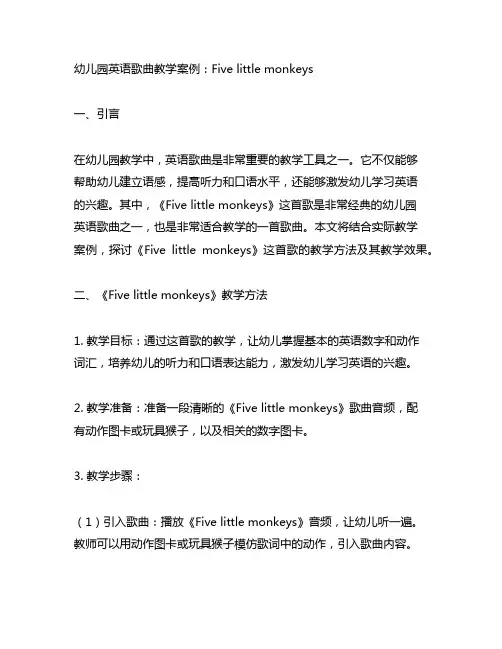 幼儿园英语歌曲教学案例：Five little monkeys

一、引言

在幼儿园教学中，英语歌曲是非常重要的教学工具之一。它不仅能够帮助幼儿建立语感，提高听力和口语水平，还能够激发幼儿学习英语的兴趣。其中，《Five little monkeys》这首歌是非常经典的幼儿园英语歌曲之一，也是非常适合教学的一首歌曲。本文将结合实际教学案例，探讨《Five little monkeys》这首歌的教学方法及其教学效果。

二、《Five little monkeys》教学方法

1. 教学目标：通过这首歌的教学，让幼儿掌握基本的英语数字和动作词汇，培养幼儿的听力和口语表达能力，激发幼儿学习英语的兴趣。

2. 教学准备：准备一段清晰的《Five little monkeys》歌曲音频，配有动作图卡或玩具猴子，以及相关的数字图卡。

3. 教学步骤：

（1）引入歌曲：播放《Five little monkeys》音频，让幼儿听一遍。教师可以用动作图卡或玩具猴子模仿歌词中的动作，引入歌曲内容。